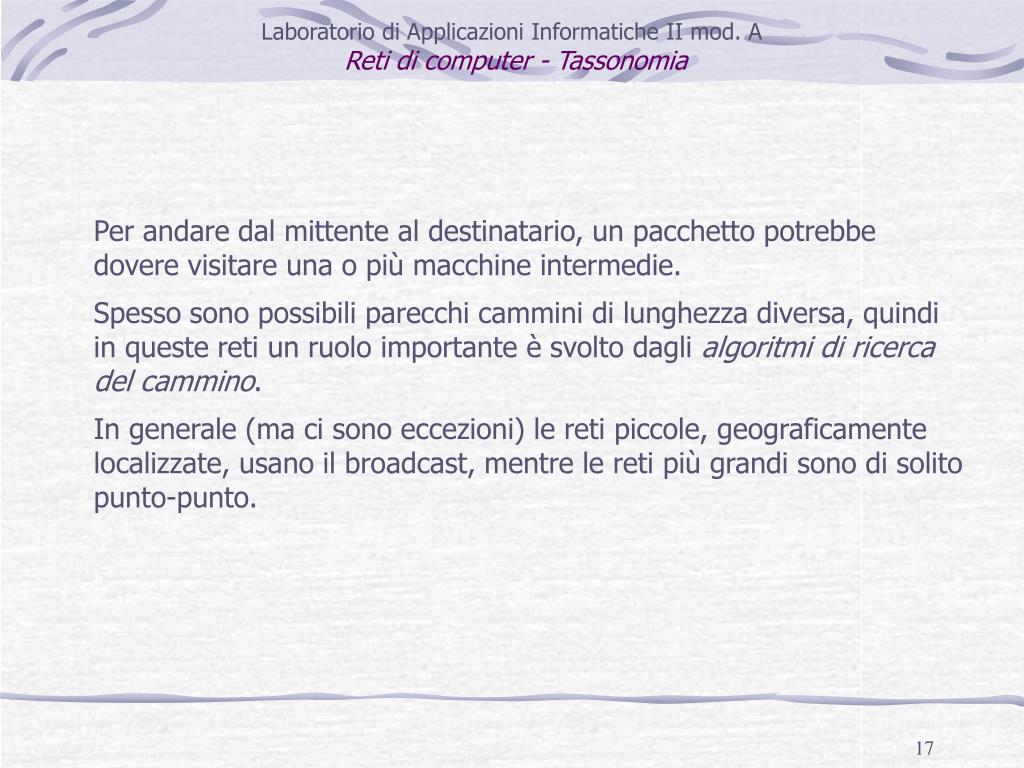 Laboratorio di Applicazioni Informatiche II mod. A
Reti di computer - Tassonomia

Per andare dal mittente al destinatario, un pacchetto potrebbe dovere visitare una o più macchine intermedie.

Spesso sono possibili parecchi cammini di lunghezza diversa, quindi in queste reti un ruolo importante è svolto dagli algoritmi di ricerca del cammino.

In generale (ma ci sono eccezioni) le reti piccole, geograficamente localizzate, usano il broadcast, mentre le reti più grandi sono di solito punto-punto.

17